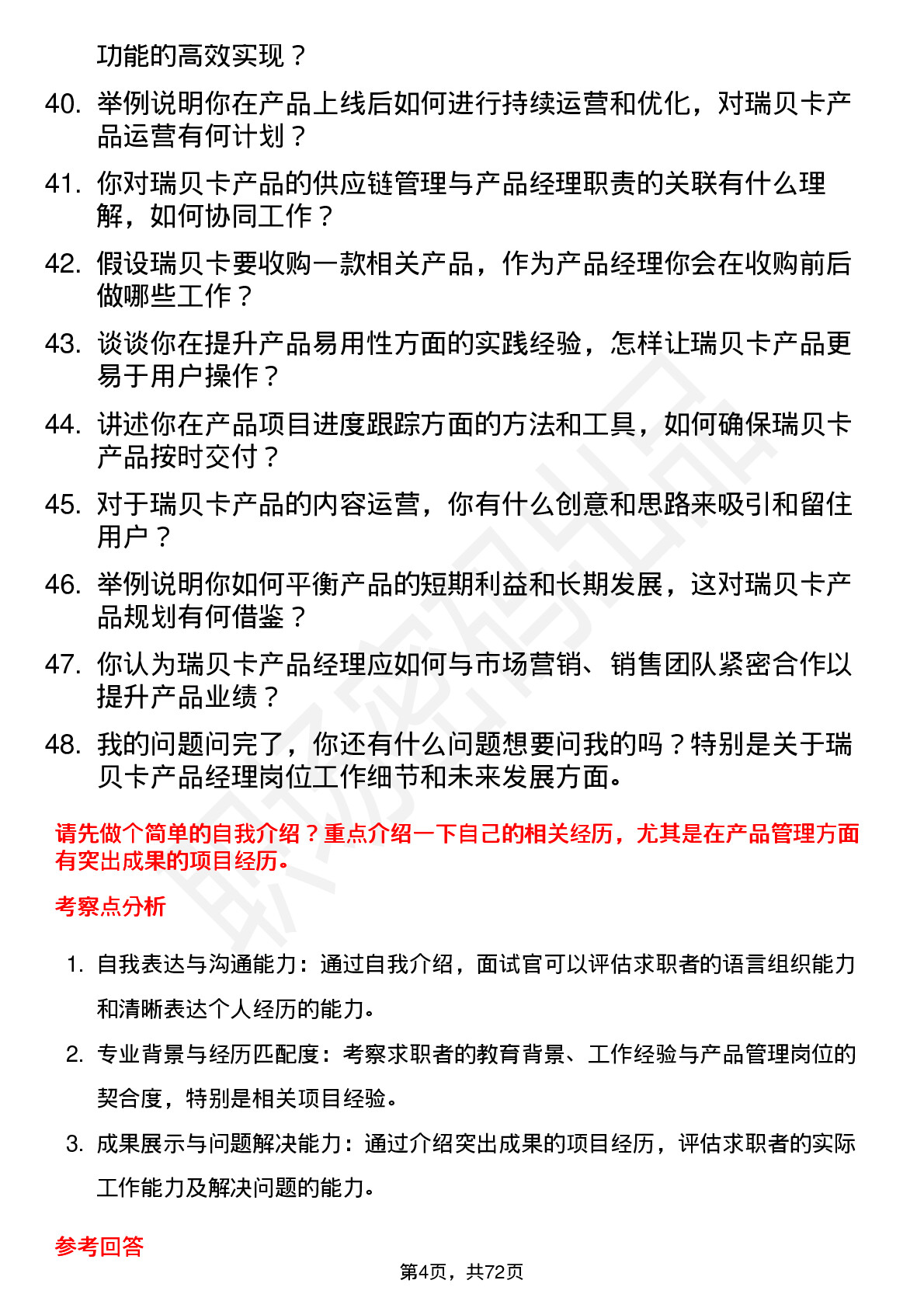 功能的高效实现？

40. 举例说明你在产品上线后如何进行持续运营和优化，对瑞贝卡产品运营有何计划？

41. 你对瑞贝卡产品的供应链管理与产品经理职责的关联有什么理解，如何协同工作？

42. 假设瑞贝卡要收购一款相关产品，作为产品经理你会在收购前后做哪些工作？

43. 谈谈你在提升产品易用性方面的实践经验，怎样让瑞贝卡产品更易于用户操作？

44. 讲述你在产品项目进度跟踪方面的方法和工具，如何确保瑞贝卡产品按时交付？

45. 对于瑞贝卡产品的内容运营，你有什么创意和思路来吸引和留住用户？

46. 举例说明你如何平衡产品的短期利益和长期发展，这对瑞贝卡产品规划有何借鉴？

47. 你认为瑞贝卡产品经理应如何与市场营销、销售团队紧密合作以提升产品业绩？

48. 我的问题问完了，你还有什么问题想要问我的吗？特别是关于瑞贝卡产品经理岗位工作细节和未来发展方面。

请先做个简单的自我介绍？重点介绍一下自己的相关经历，尤其是在产品管理方面有突出成果的项目经历。

考察点分析

1. 自我表达与沟通能力：通过自我介绍，面试官可以评估求职者的语言组织能力和清晰表达个人经历的能力。

2. 专业背景与经历匹配度：考察求职者的教育背景、工作经验与产品管理岗位的契合度，特别是相关项目经验。

3. 成果展示与问题解决能力：通过介绍突出成果的项目经历，评估求职者的实际工作能力及解决问题的能力。

参考回答

第4页，共72页